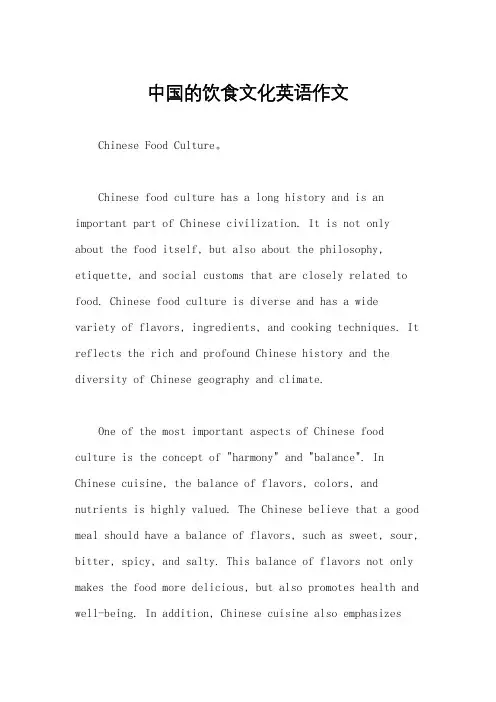 中国的饮食文化英语作文

Chinese Food Culture。

Chinese food culture has a long history and is an important part of Chinese civilization. It is not only about the food itself, but also about the philosophy, etiquette, and social customs that are closely related to food. Chinese food culture is diverse and has a wide variety of flavors, ingredients, and cooking techniques. It reflects the rich and profound Chinese history and the diversity of Chinese geography and climate.

One of the most important aspects of Chinese food culture is the concept of "harmony" and "balance". In Chinese cuisine, the balance of flavors, colors, and nutrients is highly valued. The Chinese believe that a good meal should have a balance of flavors, such as sweet, sour, bitter, spicy, and salty. This balance of flavors not only makes the food more delicious, but also promotes health and well-being. In addition, Chinese cuisine also emphasizes